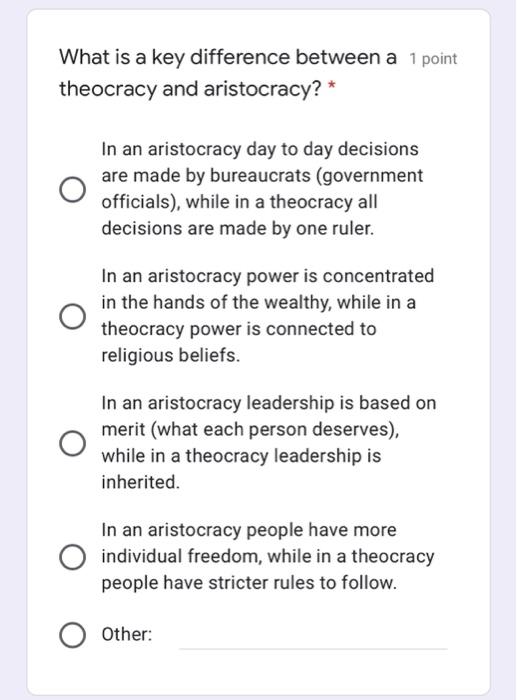 What is a key difference between a theocracy and aristocracy? * 1 point

In an aristocracy day to day decisions are made by bureaucrats (government officials), while in a theocracy all decisions are made by one ruler.

In an aristocracy power is concentrated in the hands of the wealthy, while in a theocracy power is connected to religious beliefs.

In an aristocracy leadership is based on merit (what each person deserves), while in a theocracy leadership is inherited.

In an aristocracy people have more individual freedom, while in a theocracy people have stricter rules to follow.

Other: